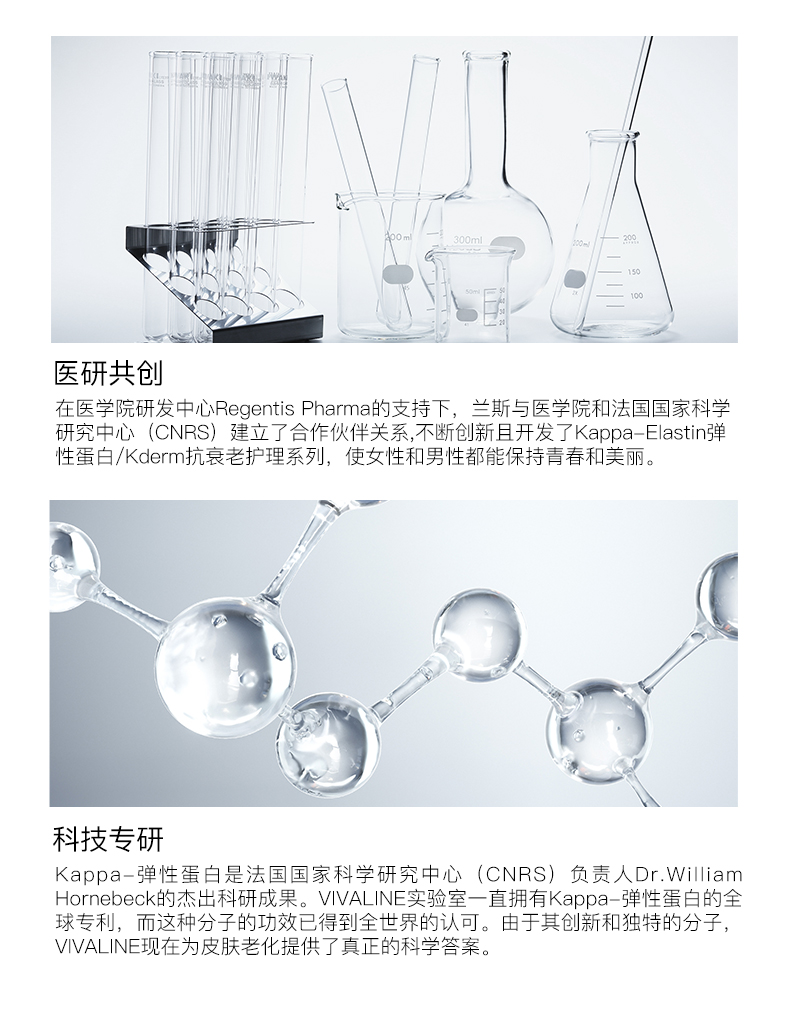 医研共创

在医学院研发中心Regentis Pharma的支持下，兰斯与医学院和法国国家科学研究中心（CNRS）建立了合作伙伴关系,不断创新且开发了Kappa-Elastin弹性蛋白/Kderm抗衰老护理系列，使女性和男性都能保持青春和美丽。

科技专研

Kappa-弹性蛋白是法国国家科学研究中心（CNRS）负责人Dr.William Hornebeck的杰出科研成果。VIVALINE实验室一直拥有Kappa-弹性蛋白的全球专利，而这种分子的功效已得到全世界的认可。由于其创新和独特的分子，VIVALINE现在为皮肤老化提供了真正的科学答案。